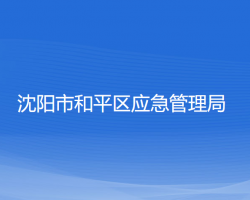 沈阳市和平区应急管理局